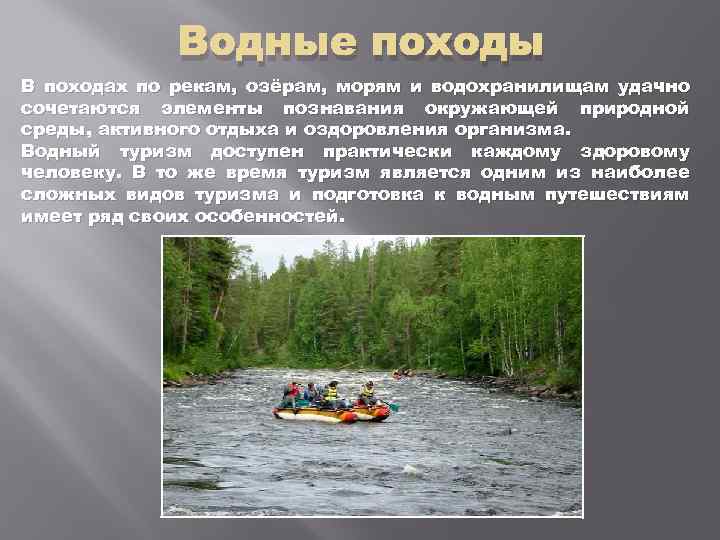 Водные походы

В походах по рекам, озёрам, морям и водохранилищам удачно сочетаются элементы познавания окружающей природной среды, активного отдыха и оздоровления организма.
Водный туризм доступен практически каждому здоровому человеку. В то же время туризм является одним из наиболее сложных видов туризма и подготовка к водным путешествиям имеет ряд своих особенностей.